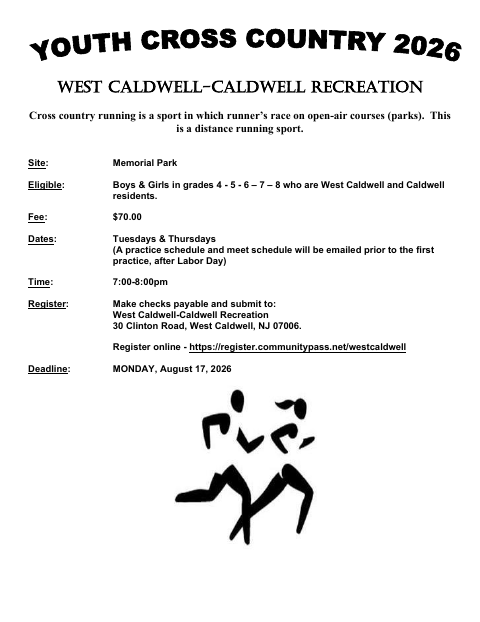 YOUTH CROSS COUNTRY 2026

WEST CALDWELL-CALDWELL RECREATION

Cross country running is a sport in which runner's race on open-air courses (parks). This is a distance running sport.

Site: Memorial Park

Eligible: Boys & Girls in grades 4 - 5 - 6 – 7 – 8 who are West Caldwell and Caldwell residents.

Fee: $70.00

Dates: Tuesdays & Thursdays
(A practice schedule and meet schedule will be emailed prior to the first practice, after Labor Day)

Time: 7:00-8:00pm

Register: Make checks payable and submit to:
West Caldwell-Caldwell Recreation
30 Clinton Road, West Caldwell, NJ 07006.

Register online - https://register.communitypass.net/westcaldwell

Deadline: MONDAY, August 17, 2026